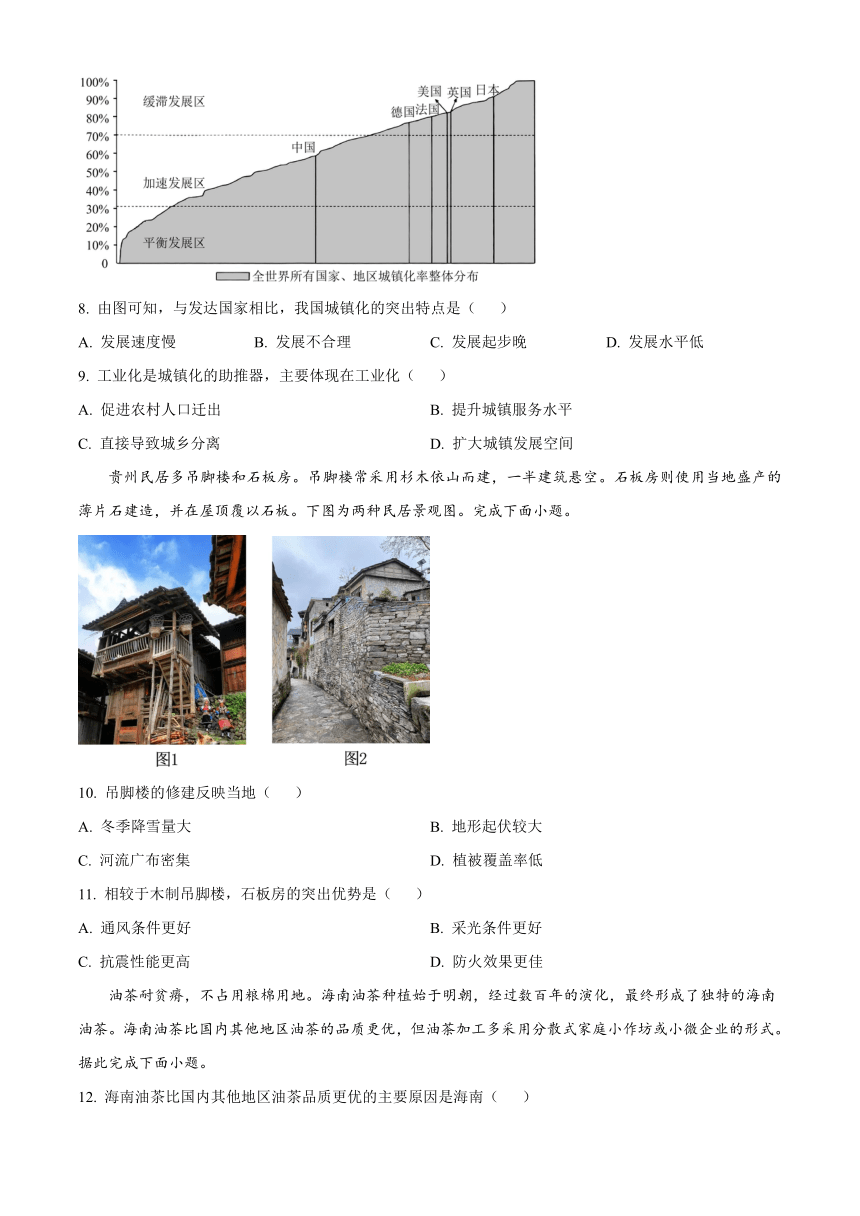 100%
90%
80%
70%
60%
50%
40%
30%
20%
10%
0

缓滞发展区
加速发展区
平衡发展区
中国
德国
法国
美国
英国
日本
全世界所有国家、地区城镇化率整体分布

8. 由图可知，与发达国家相比，我国城镇化的突出特点是（　　）

A. 发展速度慢　　B. 发展不合理　　C. 发展起步晚　　D. 发展水平低

9. 工业化是城镇化的助推器，主要体现在工业化（　　）

A. 促进农村人口迁出　　B. 提升城镇服务水平

C. 直接导致城乡分离　　D. 扩大城镇发展空间

贵州民居多吊脚楼和石板房。吊脚楼常采用杉木依山而建，一半建筑悬空。石板房则使用当地盛产的薄片石建造，并在屋顶覆以石板。下图为两种民居景观图。完成下面小题。

图1

图2

10. 吊脚楼的修建反映当地（　　）

A. 冬季降雪量大　　B. 地形起伏较大

C. 河流广布密集　　D. 植被覆盖率低

11. 相较于木制吊脚楼，石板房的突出优势是（　　）

A. 通风条件更好　　B. 采光条件更好

C. 抗震性能更高　　D. 防火效果更佳

油茶耐贫瘠，不占用粮棉用地。海南油茶种植始于明朝，经过数百年的演化，最终形成了独特的海南油茶。海南油茶比国内其他地区油茶的品质更优，但油茶加工多采用分散式家庭小作坊或小微企业的形式。据此完成下面小题。

12. 海南油茶比国内其他地区油茶品质更优的主要原因是海南（　　）